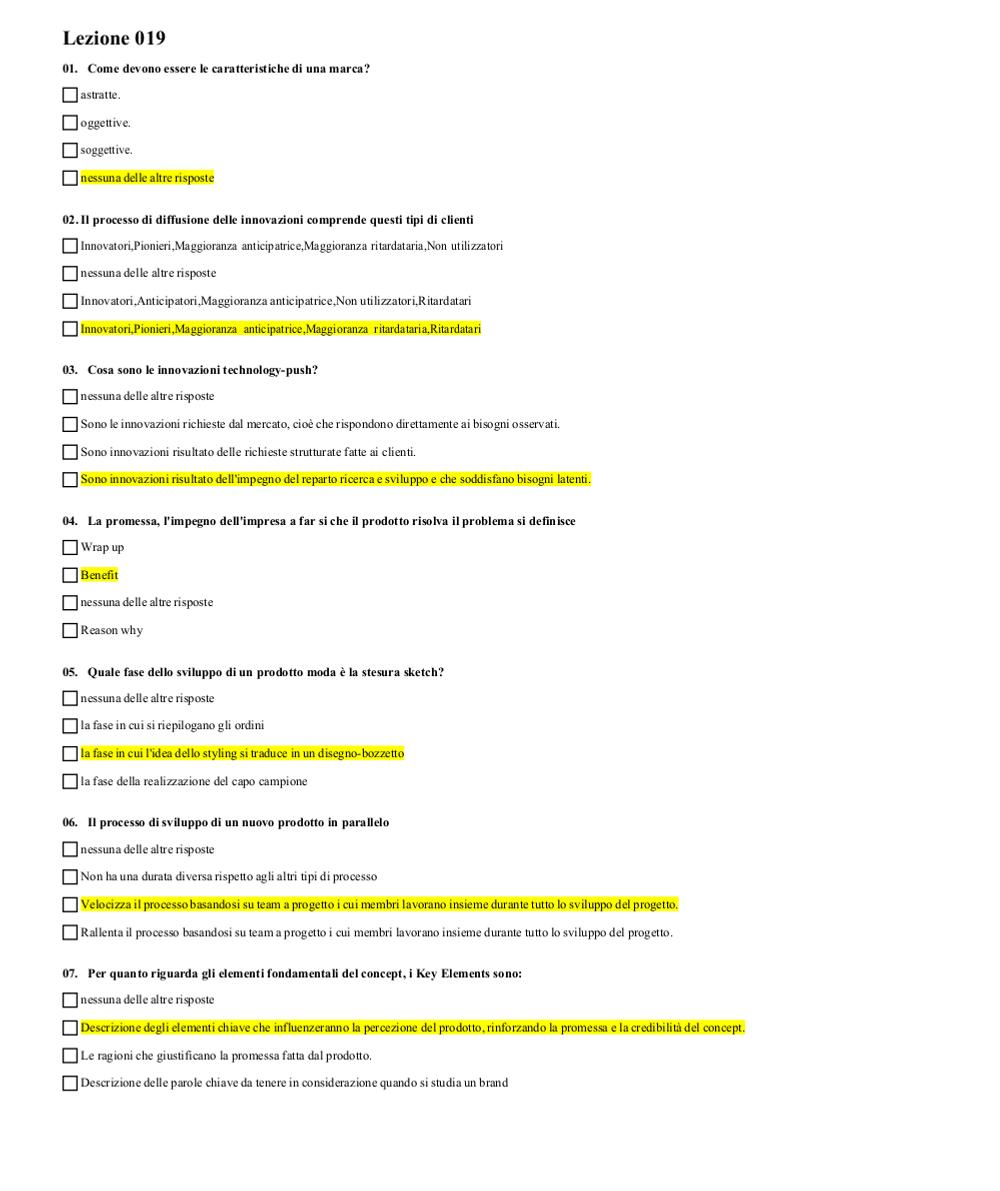 Lezione 019

01. Come devono essere le caratteristiche di una marca?

astratte.

oggettive.

soggettive.

nessuna delle altre risposte

02. Il processo di diffusione delle innovazioni comprende questi tipi di clienti

Innovatori,Pionieri,Maggioranza anticipatrice,Maggioranza ritardataria,Non utilizzatori

nessuna delle altre risposte

Innovatori,Anticipatori,Maggioranza anticipatrice,Non utilizzatori,Ritardatari

Innovatori,Pionieri,Maggioranza anticipatrice,Maggioranza ritardataria,Ritardatari

03. Cosa sono le innovazioni technology-push?

nessuna delle altre risposte

Sono le innovazioni richieste dal mercato, cioè che rispondono direttamente ai bisogni osservati.

Sono innovazioni risultato delle richieste strutturate fatte ai clienti.

Sono innovazioni risultato dell'impegno del reparto ricerca e sviluppo e che soddisfano bisogni latenti.

04. La promessa, l'impegno dell'impresa a far si che il prodotto risolva il problema si definisce

Wrap up

Benefit

nessuna delle altre risposte

Reason why

05. Quale fase dello sviluppo di un prodotto moda è la stesura sketch?

nessuna delle altre risposte

la fase in cui si riepilogano gli ordini

la fase in cui l'idea dello styling si traduce in un disegno-bozzetto

la fase della realizzazione del capo campione

06. Il processo di sviluppo di un nuovo prodotto in parallelo

nessuna delle altre risposte

Non ha una durata diversa rispetto agli altri tipi di processo

Velocizza il processo basandosi su team a progetto i cui membri lavorano insieme durante tutto lo sviluppo del progetto.

Rallenta il processo basandosi su team a progetto i cui membri lavorano insieme durante tutto lo sviluppo del progetto.

07. Per quanto riguarda gli elementi fondamentali del concept, i Key Elements sono:

nessuna delle altre risposte

Descrizione degli elementi chiave che influenzeranno la percezione del prodotto, rinforzando la promessa e la credibilità del concept.

Le ragioni che giustificano la promessa fatta dal prodotto.

Descrizione delle parole chiave da tenere in considerazione quando si studia un brand